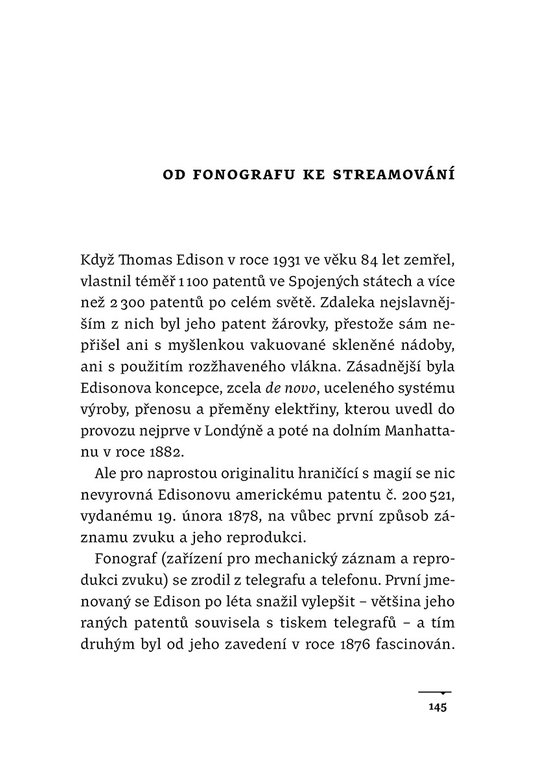 OD FONOGRAFU KE STREAMOVÁNÍ

Když Thomas Edison v roce 1931 ve věku 84 let zemřel, vlastnil téměř 1 100 patentů ve Spojených státech a více než 2 300 patentů po celém světě. Zdaleka nejslavnějším z nich byl jeho patent žárovky, přestože sám nepřišel ani s myšlenkou vakuované skleněné nádoby, ani s použitím rozžhaveného vlákna. Zásadnější byla Edisonova koncepce, zcela de novo, uceleného systému výroby, přenosu a přeměny elektřiny, kterou uvedl do provozu nejprve v Londýně a poté na dolním Manhattanu v roce 1882.

Ale pro naprostou originalitu hraničící s magií se nic nevyrovná Edisonovu americkému patentu č. 200 521, vydanému 19. února 1878, na vůbec první způsob záznamu zvuku a jeho reprodukci.

Fonograf (zařízení pro mechanický záznam a reprodukci zvuku) se zrodil z telegrafu a telefonu. První jmenovaný se Edison po léta snažil vylepšit – většina jeho raných patentů souvisela s tiskem telegrafů – a tím druhým byl od jeho zavedení v roce 1876 fascinován.

145